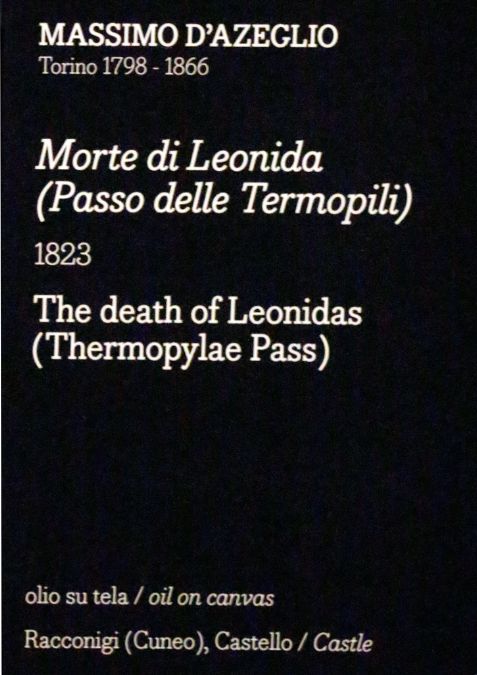 MASSIMO D'AZEGLIO
Torino 1798 - 1866

Morte di Leonida
(Passo delle Termopili)

1823

The death of Leonidas
(Thermopylae Pass)

olio su tela / oil on canvas

Racconigi (Cuneo), Castello / Castle